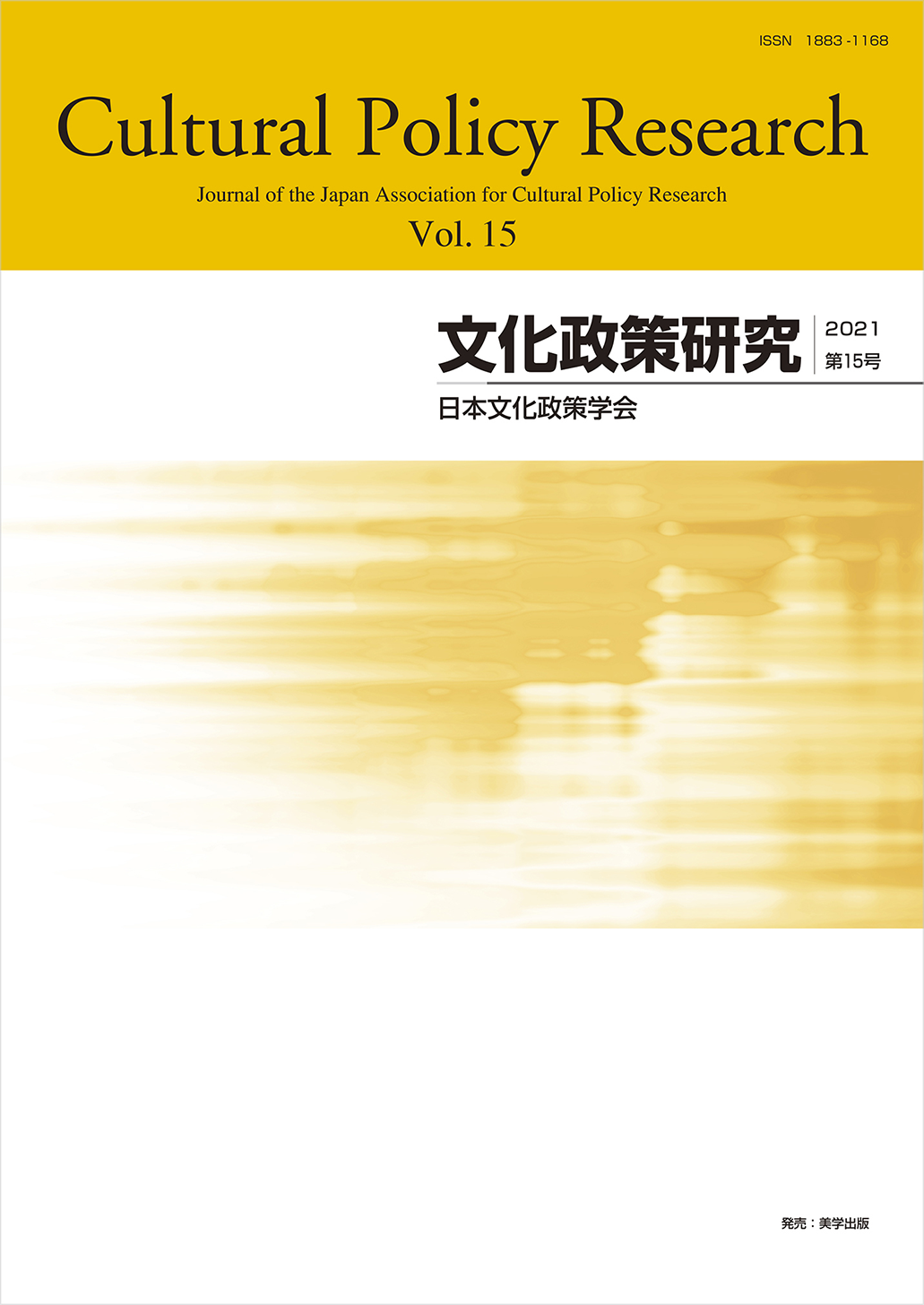 ISSN 1883-1168

Cultural Policy Research

Journal of the Japan Association for Cultural Policy Research

Vol. 15

文化政策研究

2021
第15号

日本文化政策学会

発売：美学出版